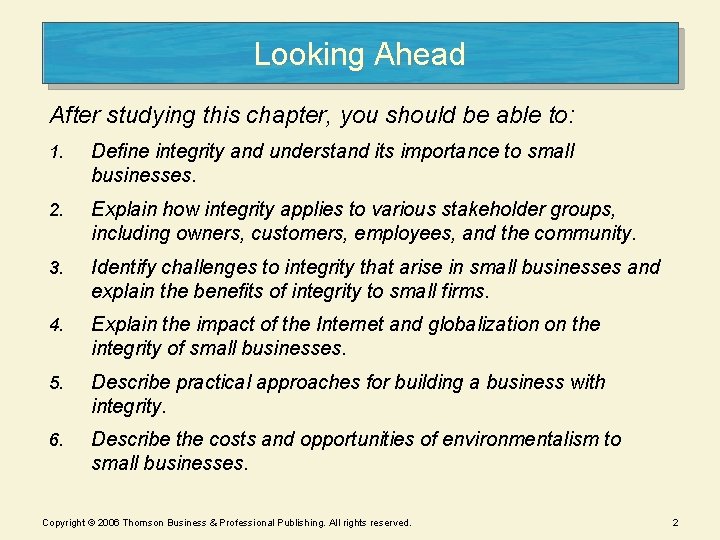 Looking Ahead

After studying this chapter, you should be able to:

1. Define integrity and understand its importance to small businesses.

2. Explain how integrity applies to various stakeholder groups, including owners, customers, employees, and the community.

3. Identify challenges to integrity that arise in small businesses and explain the benefits of integrity to small firms.

4. Explain the impact of the Internet and globalization on the integrity of small businesses.

5. Describe practical approaches for building a business with integrity.

6. Describe the costs and opportunities of environmentalism to small businesses.

Copyright © 2006 Thomson Business & Professional Publishing. All rights reserved.

2